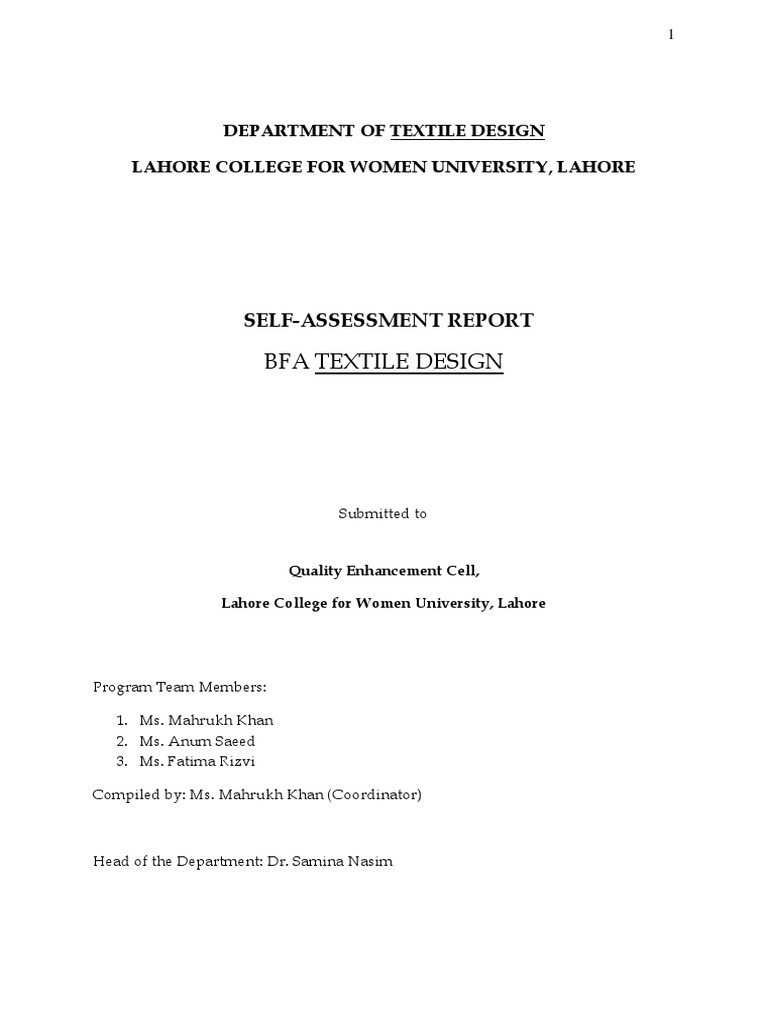 1

DEPARTMENT OF TEXTILE DESIGN

LAHORE COLLEGE FOR WOMEN UNIVERSITY, LAHORE

SELF-ASSESSMENT REPORT

BFA TEXTILE DESIGN

Submitted to

Quality Enhancement Cell,

Lahore College for Women University, Lahore

Program Team Members:

1. Ms. Mahrukh Khan
2. Ms. Anum Saeed
3. Ms. Fatima Rizvi

Compiled by: Ms. Mahrukh Khan (Coordinator)

Head of the Department: Dr. Samina Nasim